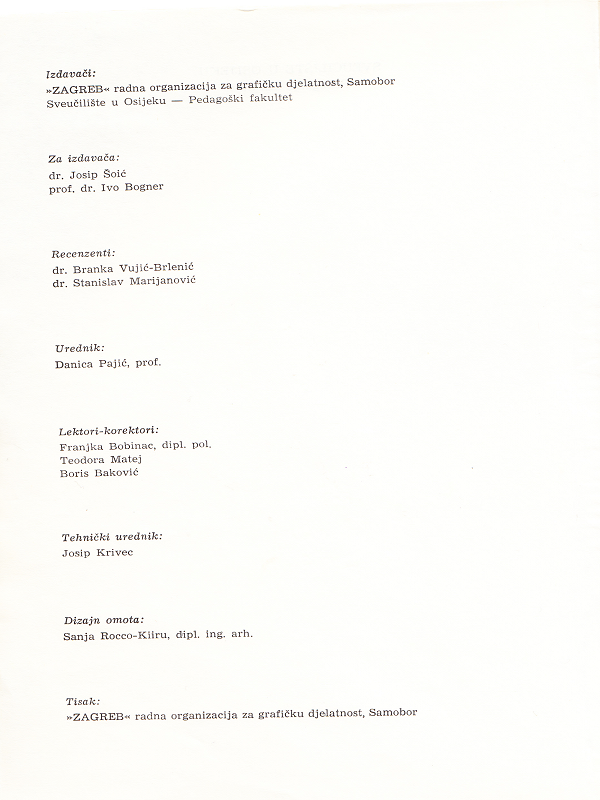 Izdavači:
»ZAGREB« radna organizacija za grafičku djelatnost, Samobor
Sveučilište u Osijeku — Pedagoški fakultet

Za izdavača:
dr. Josip Šoić
prof. dr. Ivo Bogner

Recenzenti:
dr. Branka Vujić-Brlenić
dr. Stanislav Marijanović

Urednik:
Danica Pajić, prof.

Lektori-korektori:
Franjka Bobinac, dipl. pol.
Teodora Matej
Boris Baković

Tehnički urednik:
Josip Krivec

Dizajn omota:
Sanja Rocco-Kiiru, dipl. ing. arh.

Tisak:
»ZAGREB« radna organizacija za grafičku djelatnost, Samobor